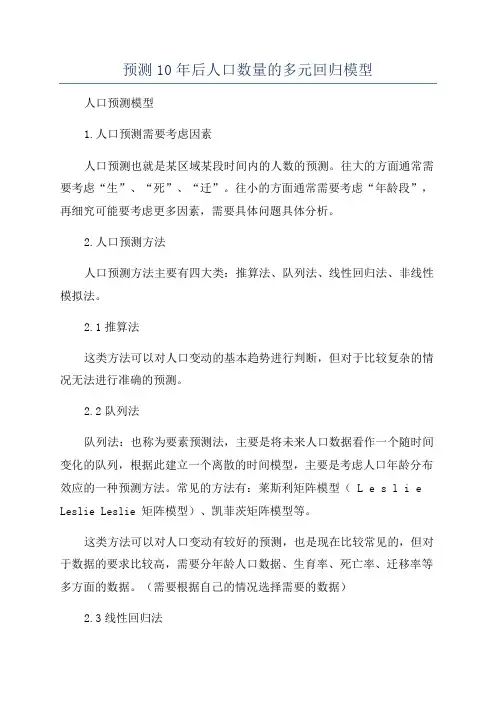 预测10年后人口数量的多元回归模型

人口预测模型

1.人口预测需要考虑因素

人口预测也就是某区域某段时间内的人数的预测。往大的方面通常需要考虑“生”、“死”、“迁”。往小的方面通常需要考虑“年龄段”，再细究可能要考虑更多因素，需要具体问题具体分析。

2.人口预测方法

人口预测方法主要有四大类：推算法、队列法、线性回归法、非线性模拟法。

2.1推算法

这类方法可以对人口变动的基本趋势进行判断，但对于比较复杂的情况无法进行准确的预测。

2.2队列法

队列法：也称为要素预测法，主要是将未来人口数据看作一个随时间变化的队列，根据此建立一个离散的时间模型，主要是考虑人口年龄分布效应的一种预测方法。常见的方法有：莱斯利矩阵模型（ L e s l i e Leslie Leslie 矩阵模型）、凯菲茨矩阵模型等。

这类方法可以对人口变动有较好的预测，也是现在比较常见的，但对于数据的要求比较高，需要分年龄人口数据、生育率、死亡率、迁移率等多方面的数据。（需要根据自己的情况选择需要的数据）

2.3线性回归法